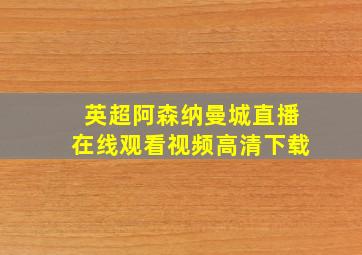 英超阿森纳曼城直播
在线观看视频高清下载